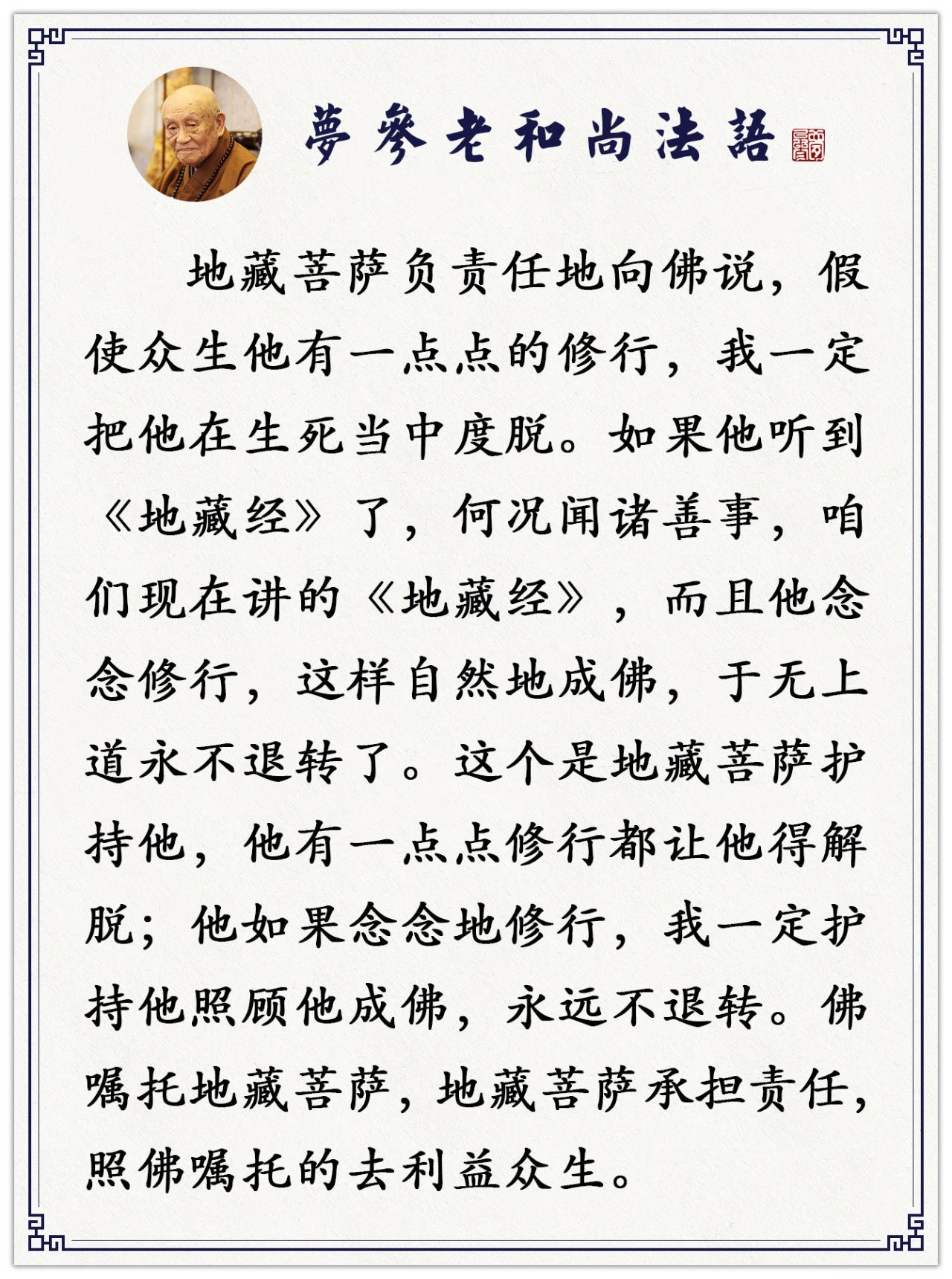 夢參老和尚法語

地藏菩萨负责任地向佛说，假使众生他有一点点的修行，我一定把他在生死当中度脱。如果他听到《地藏经》了，何况闻诸善事，咱们现在讲的《地藏经》，而且他念念修行，这样自然地成佛，于无上道永不退转了。这个是地藏菩萨护持他，他有一点点修行都让他得解脱；他如果念念地修行，我一定护持他照顾他成佛，永远不退转。佛嘱托地藏菩萨，地藏菩萨承担责任，照佛嘱托的去利益众生。